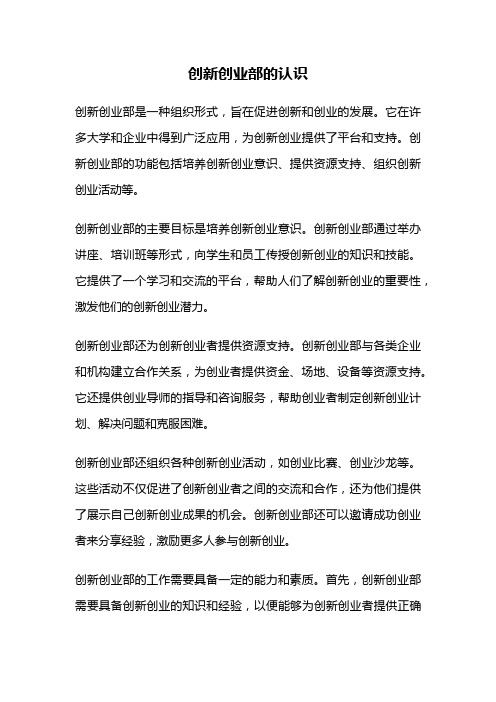 创新创业部的认识

创新创业部是一种组织形式，旨在促进创新和创业的发展。它在许多大学和企业中得到广泛应用，为创新创业提供了平台和支持。创新创业部的功能包括培养创新创业意识、提供资源支持、组织创新创业活动等。

创新创业部的主要目标是培养创新创业意识。创新创业部通过举办讲座、培训班等形式，向学生和员工传授创新创业的知识和技能。它提供了一个学习和交流的平台，帮助人们了解创新创业的重要性，激发他们的创新创业潜力。

创新创业部还为创新创业者提供资源支持。创新创业部与各类企业和机构建立合作关系，为创业者提供资金、场地、设备等资源支持。它还提供创业导师的指导和咨询服务，帮助创业者制定创新创业计划、解决问题和克服困难。

创新创业部还组织各种创新创业活动，如创业比赛、创业沙龙等。这些活动不仅促进了创新创业者之间的交流和合作，还为他们提供了展示自己创新创业成果的机会。创新创业部还可以邀请成功创业者来分享经验，激励更多人参与创新创业。

创新创业部的工作需要具备一定的能力和素质。首先，创新创业部需要具备创新创业的知识和经验，以便能够为创新创业者提供正确